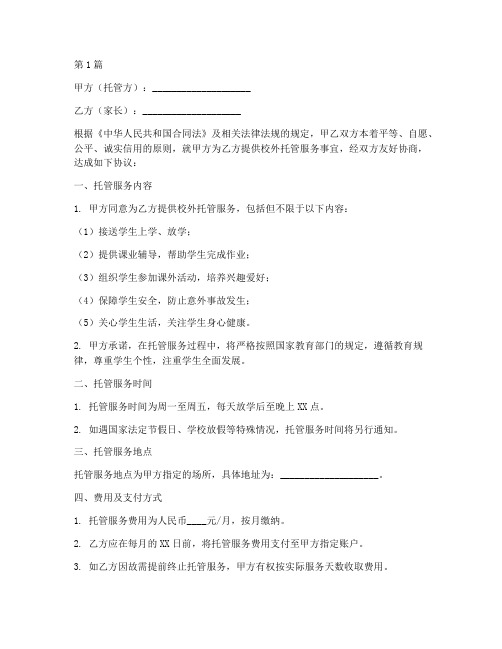 第1篇

甲方（托管方）：____________________

乙方（家长）：____________________

根据《中华人民共和国合同法》及相关法律法规的规定，甲乙双方本着平等、自愿、公平、诚实信用的原则，就甲方为乙方提供校外托管服务事宜，经双方友好协商，达成如下协议：

一、托管服务内容

1. 甲方同意为乙方提供校外托管服务，包括但不限于以下内容：

（1）接送学生上学、放学；

（2）提供课业辅导，帮助学生完成作业；

（3）组织学生参加课外活动，培养兴趣爱好；

（4）保障学生安全，防止意外事故发生；

（5）关心学生生活，关注学生身心健康。

2. 甲方承诺，在托管服务过程中，将严格按照国家教育部门的规定，遵循教育规律，尊重学生个性，注重学生全面发展。

二、托管服务时间

1. 托管服务时间为周一至周五，每天放学后至晚上XX点。

2. 如遇国家法定节假日、学校放假等特殊情况，托管服务时间将另行通知。

三、托管服务地点

托管服务地点为甲方指定的场所，具体地址为：____________________。

四、费用及支付方式

1. 托管服务费用为人民币____元/月，按月缴纳。

2. 乙方应在每月的XX日前，将托管服务费用支付至甲方指定账户。

3. 如乙方因故需提前终止托管服务，甲方有权按实际服务天数收取费用。